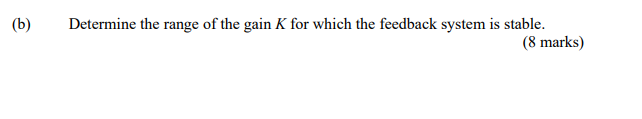 (b) Determine the range of the gain $K$ for which the feedback system is stable.

(8 marks)